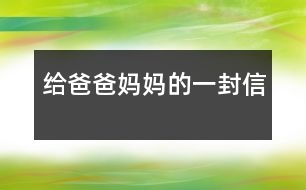 给爸爸妈妈的一封信